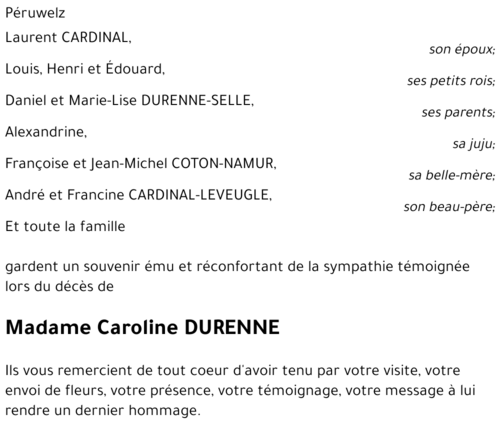 Péruwelz

Laurent CARDINAL,
son époux;

Louis, Henri et Édouard,
ses petits rois;

Daniel et Marie-Lise DURENNE-SELLE,
ses parents;

Alexandrine,
sa juju;

Françoise et Jean-Michel COTON-NAMUR,
sa belle-mère;

André et Francine CARDINAL-LEVEUGLE,
son beau-père;

Et toute la famille

gardent un souvenir ému et réconfortant de la sympathie témoignée lors du décès de

Madame Caroline DURENNE

Ils vous remercient de tout coeur d'avoir tenu par votre visite, votre envoi de fleurs, votre présence, votre témoignage, votre message à lui rendre un dernier hommage.